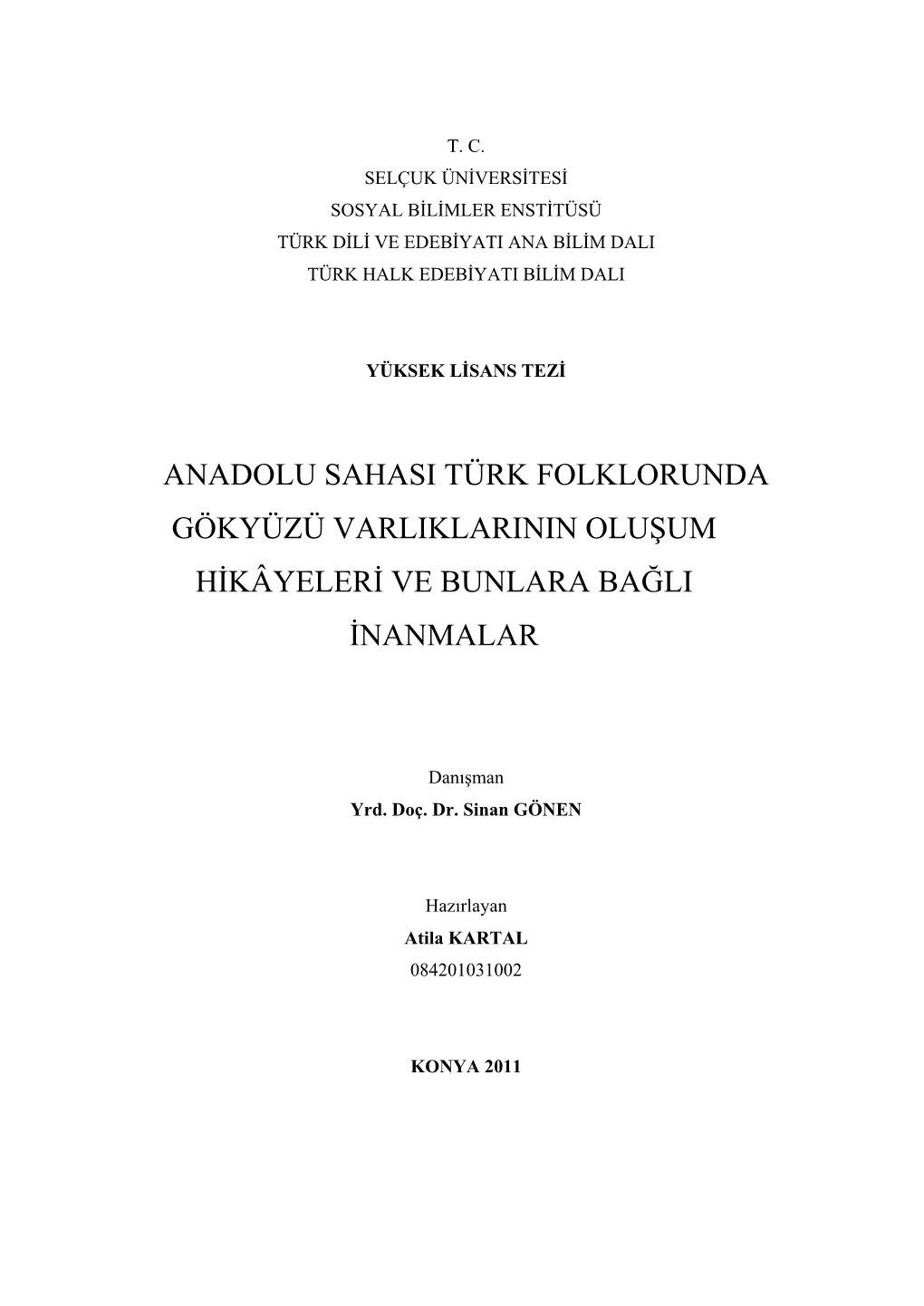 T. C.
SELÇUK ÜNİVERSİTESİ
SOSYAL BİLİMLER ENSTİTÜSÜ
TÜRK DİLİ VE EDEBİYATI ANA BİLİM DALI
TÜRK HALK EDEBİYATI BİLİM DALI

YÜKSEK LİSANS TEZİ

ANADOLU SAHASI TÜRK FOLKLORUNDA GÖKYÜZÜ VARLIKLARININ OLUŞUM HİKÂYELERİ VE BUNLARA BAĞLI İNANMALAR

Danışman
Yrd. Doç. Dr. Sinan GÖNEN

Hazırlayan
Atila KARTAL
084201031002

KONYA 2011